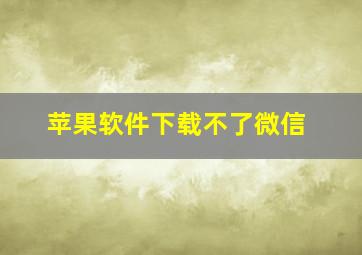 苹果软件下载不了微信